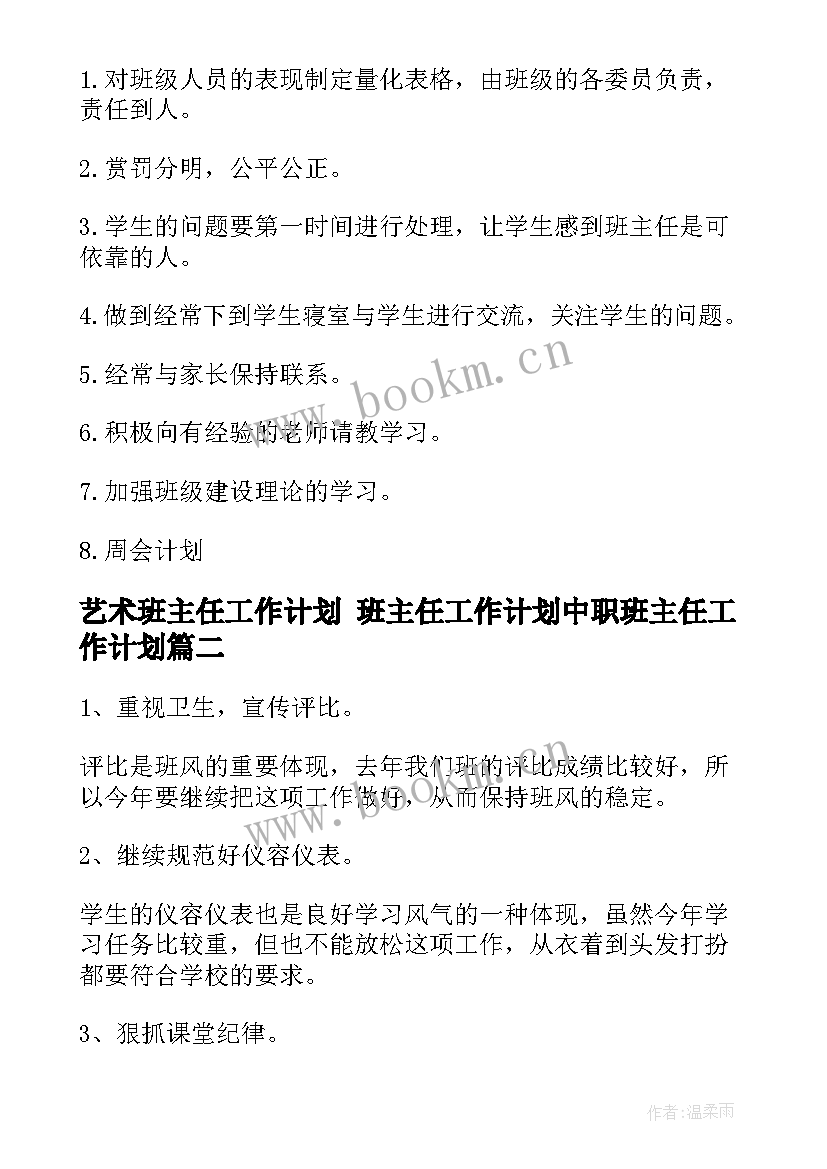 1.对班级人员的表现制定量化表格，由班级的各委员负责，责任到人。

2.赏罚分明，公平公正。

3.学生的问题要第一时间进行处理，让学生感到班主任是可依靠的人。

4.做到经常下到学生寝室与学生进行交流，关注学生的问题。

5.经常与家长保持联系。

6.积极向有经验的老师请教学习。

7.加强班级建设理论的学习。

8.周会计划

艺术班主任工作计划 班主任工作计划中职班主任工作计划篇二

1、重视卫生，宣传评比。

评比是班风的重要体现，去年我们班的评比成绩比较好，所以今年要继续把这项工作做好，从而保持班风的稳定。

2、继续规范好仪容仪表。

学生的仪容仪表也是良好学习风气的一种体现，虽然今年学习任务比较重，但也不能放松这项工作，从衣着到头发打扮都要符合学校的要求。

3、狠抓课堂纪律。

www.bookm.cn

www.bookm.cn

作者:温柔雨